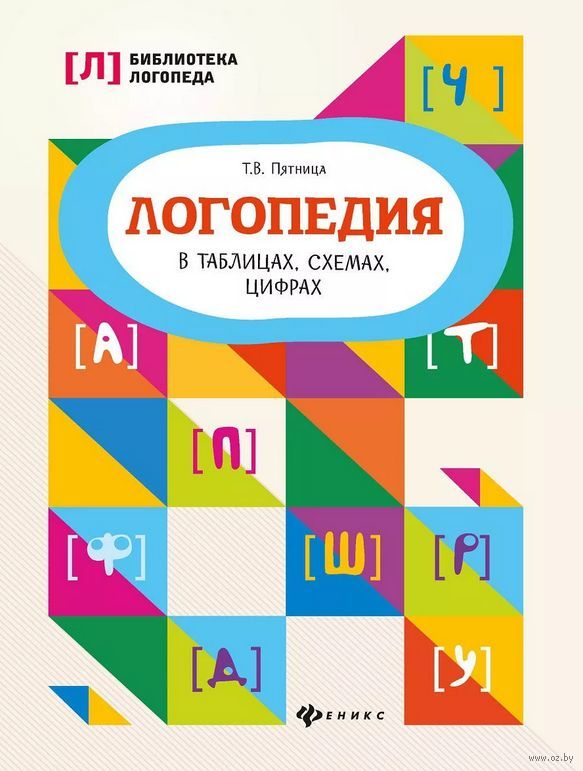 [Л] БИБЛИОТЕКА ЛОГОПЕДА

[Ч]

Т.В. Пятница

ЛОГОПЕДИЯ

В ТАБЛИЦАХ, СХЕМАХ, ЦИФРАХ

[А]

[Т]

[П]

[Ф]

[Ш]

[Р]

[Д]

[У]

ФЕНИКС

www.oz.by